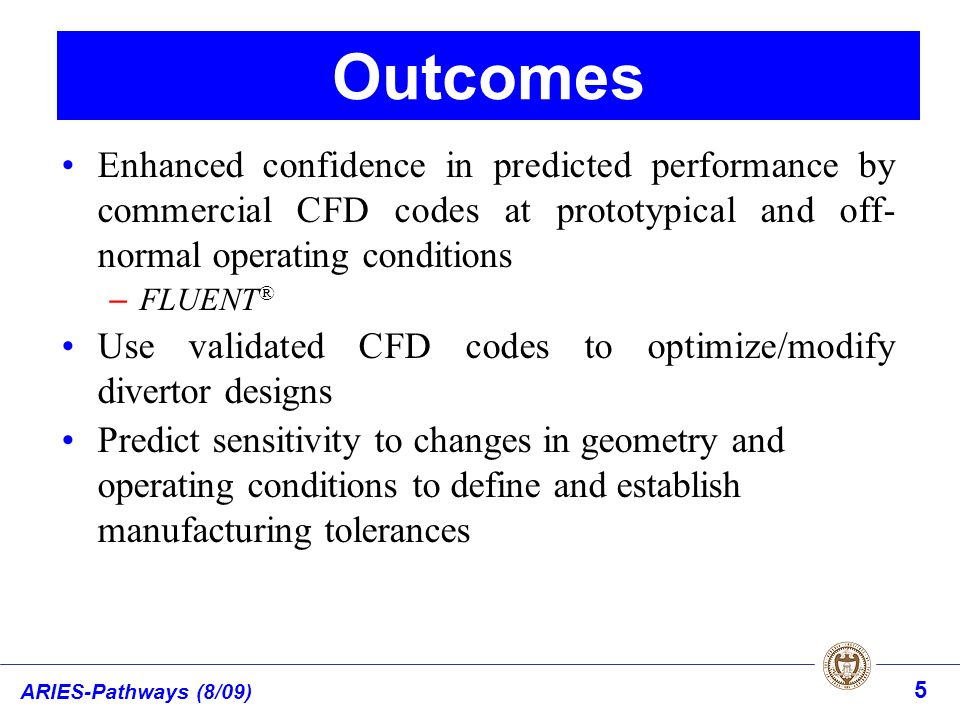 Outcomes

• Enhanced confidence in predicted performance by commercial CFD codes at prototypical and off-normal operating conditions
– FLUENT®

• Use validated CFD codes to optimize/modify divertor designs

• Predict sensitivity to changes in geometry and operating conditions to define and establish manufacturing tolerances

ARIES-Pathways (8/09)

5